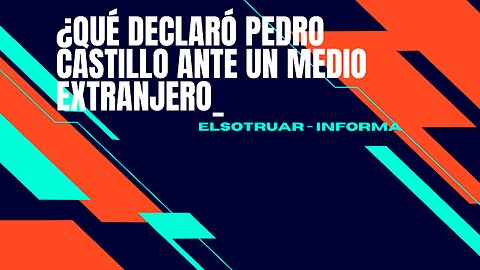 ¿QUÉ DECLARÓ PEDRO CASTILLO ANTE UN MEDIO EXTRANJERO_

ELSOTRUAR - INFORMA